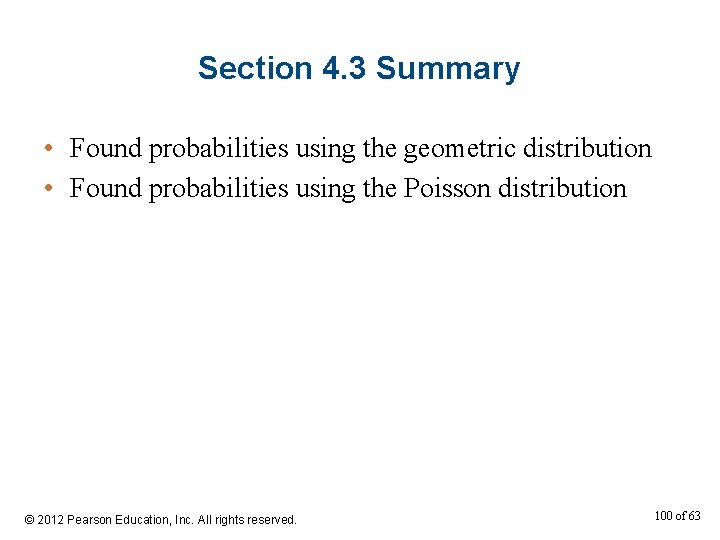 Section 4.3 Summary

• Found probabilities using the geometric distribution
• Found probabilities using the Poisson distribution

© 2012 Pearson Education, Inc. All rights reserved.

100 of 63